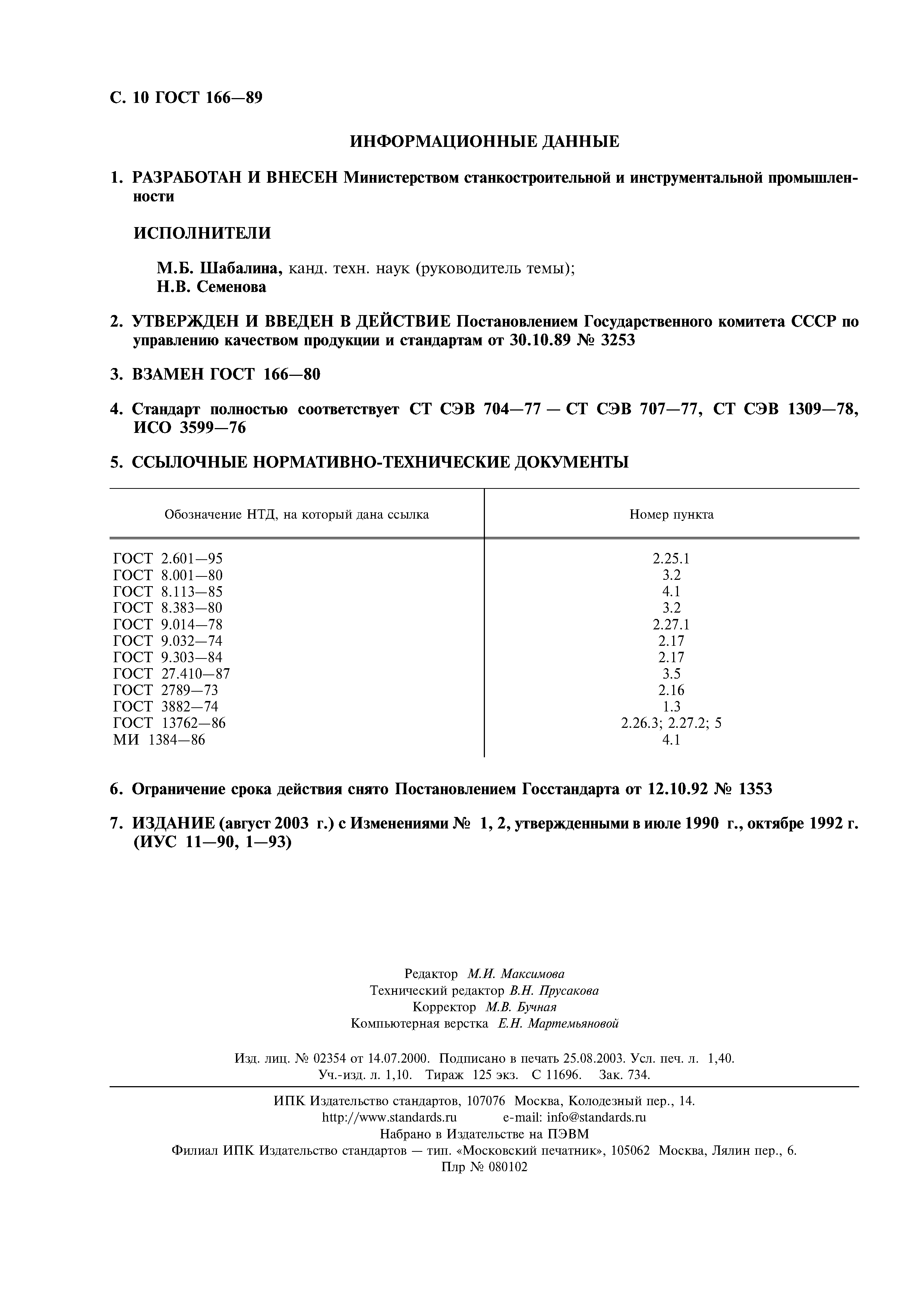 С. 10 ГОСТ 166—89

ИНФОРМАЦИОННЫЕ ДАННЫЕ

1. РАЗРАБОТАН И ВНЕСЕН Министерством станкостроительной и инструментальной промышленности

ИСПОЛНИТЕЛИ

М.Б. Шабалина, канд. техн. наук (руководитель темы);
Н.В. Семенова

2. УТВЕРЖДЕН И ВВЕДЕН В ДЕЙСТВИЕ Постановлением Государственного комитета СССР по управлению качеством продукции и стандартам от 30.10.89 № 3253

3. ВЗАМЕН ГОСТ 166—80

4. Стандарт полностью соответствует СТ СЭВ 704—77 — СТ СЭВ 707—77, СТ СЭВ 1309—78, ИСО 3599—76

5. ССЫЛОЧНЫЕ НОРМАТИВНО-ТЕХНИЧЕСКИЕ ДОКУМЕНТЫ

| Обозначение НТД, на который дана ссылка | Номер пункта |
|---|---|
| ГОСТ 2.601—95 | 2.25.1 |
| ГОСТ 8.001—80 | 3.2 |
| ГОСТ 8.113—85 | 4.1 |
| ГОСТ 8.383—80 | 3.2 |
| ГОСТ 9.014—78 | 2.27.1 |
| ГОСТ 9.032—74 | 2.17 |
| ГОСТ 9.303—84 | 2.17 |
| ГОСТ 27.410—87 | 3.5 |
| ГОСТ 2789—73 | 2.16 |
| ГОСТ 3882—74 | 1.3 |
| ГОСТ 13762—86 | 2.26.3; 2.27.2; 5 |
| МИ 1384—86 | 4.1 |

6. Ограничение срока действия снято Постановлением Госстандарта от 12.10.92 № 1353

7. ИЗДАНИЕ (август 2003 г.) с Изменениями № 1, 2, утвержденными в июле 1990 г., октябре 1992 г. (ИУС 11—90, 1—93)

Редактор М.И. Максимова
Технический редактор В.Н. Прусакова
Корректор М.В. Бучная
Компьютерная верстка Е.Н. Мартемьяновой

Изд. лиц. № 02354 от 14.07.2000. Подписано в печать 25.08.2003. Усл. печ. л. 1,40. Уч.-изд. л. 1,10. Тираж 125 экз. С 11696. Зак. 734.

ИПК Издательство стандартов, 107076 Москва, Колодезный пер., 14.
http://www.standards.ru e-mail: info@standards.ru
Набрано в Издательстве на ПЭВМ
Филиал ИПК Издательство стандартов — тип. «Московский печатник», 105062 Москва, Лялин пер., 6.
Плр № 080102